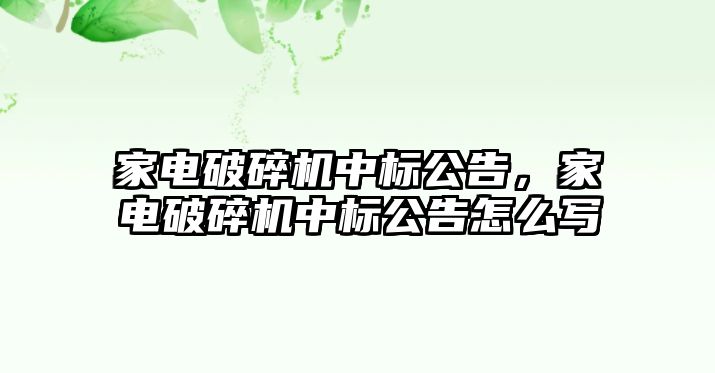 家电破碎机中标公告，家电破碎机中标公告怎么写